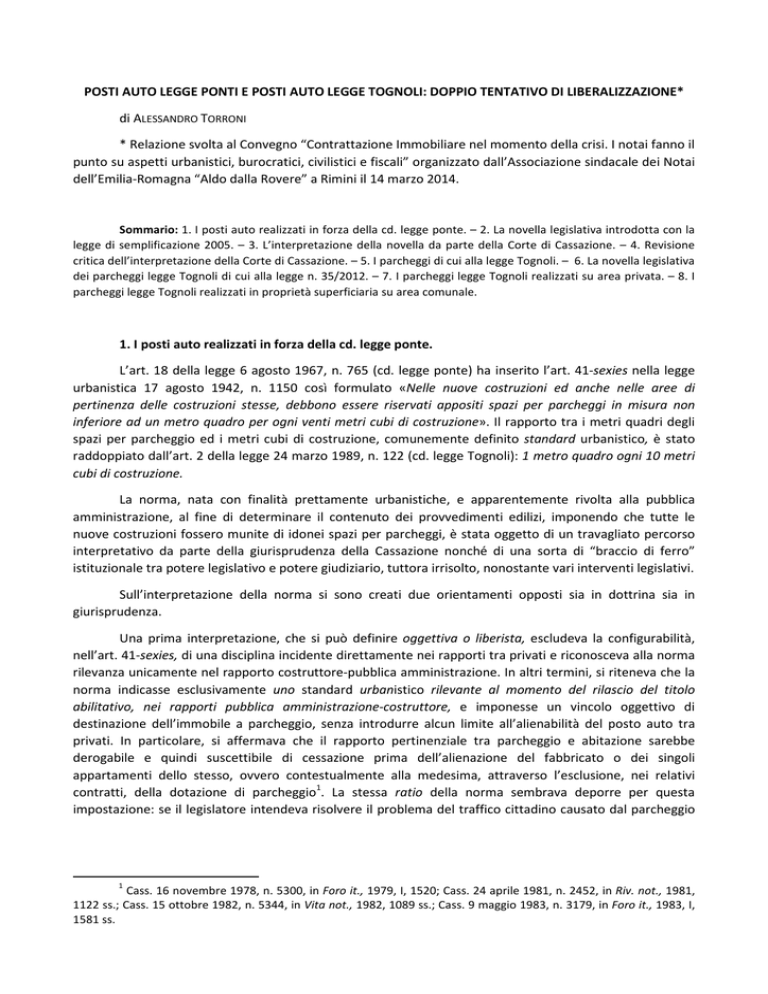 POSTI AUTO LEGGE PONTI E POSTI AUTO LEGGE TOGNOLI: DOPPIO TENTATIVO DI LIBERALIZZAZIONE*

di ALESSANDRO TORRONI

* Relazione svolta al Convegno “Contrattazione Immobiliare nel momento della crisi. I notai fanno il punto su aspetti urbanistici, burocratici, civilistici e fiscali” organizzato dall’Associazione sindacale dei Notai dell’Emilia-Romagna “Aldo dalla Rovere” a Rimini il 14 marzo 2014.

Sommario: 1. I posti auto realizzati in forza della cd. legge ponte. – 2. La novella legislativa introdotta con la legge di semplificazione 2005. – 3. L’interpretazione della novella da parte della Corte di Cassazione. – 4. Revisione critica dell’interpretazione della Corte di Cassazione. – 5. I parcheggi di cui alla legge Tognoli. – 6. La novella legislativa dei parcheggi legge Tognoli di cui alla legge n. 35/2012. – 7. I parcheggi legge Tognoli realizzati su area privata. – 8. I parcheggi legge Tognoli realizzati in proprietà superficiaria su area comunale.

1. I posti auto realizzati in forza della cd. legge ponte.

L’art. 18 della legge 6 agosto 1967, n. 765 (cd. legge ponte) ha inserito l’art. 41-sexies nella legge urbanistica 17 agosto 1942, n. 1150 così formulato «Nelle nuove costruzioni ed anche nelle aree di pertinenza delle costruzioni stesse, debbono essere riservati appositi spazi per parcheggi in misura non inferiore ad un metro quadro per ogni venti metri cubi di costruzione». Il rapporto tra i metri quadri degli spazi per parcheggio ed i metri cubi di costruzione, comunemente definito standard urbanistico, è stato raddoppiato dall’art. 2 della legge 24 marzo 1989, n. 122 (cd. legge Tognoli): 1 metro quadro ogni 10 metri cubi di costruzione.

La norma, nata con finalità prettamente urbanistiche, e apparentemente rivolta alla pubblica amministrazione, al fine di determinare il contenuto dei provvedimenti edilizi, imponendo che tutte le nuove costruzioni fossero munite di idonei spazi per parcheggi, è stata oggetto di un travagliato percorso interpretativo da parte della giurisprudenza della Cassazione nonché di una sorta di “braccio di ferro” istituzionale tra potere legislativo e potere giudiziario, tuttora irrisolto, nonostante vari interventi legislativi.

Sull’interpretazione della norma si sono creati due orientamenti opposti sia in dottrina sia in giurisprudenza.

Una prima interpretazione, che si può definire oggettiva o liberista, escludeva la configurabilità, nell’art. 41-sexies, di una disciplina incidente direttamente nei rapporti tra privati e riconosceva alla norma rilevanza unicamente nel rapporto costruttore-pubblica amministrazione. In altri termini, si riteneva che la norma indicasse esclusivamente uno standard urbanistico rilevante al momento del rilascio del titolo abilitativo, nei rapporti pubblica amministrazione-costruttore, e imponesse un vincolo oggettivo di destinazione dell’immobile a parcheggio, senza introdurre alcun limite all’alienabilità del posto auto tra privati. In particolare, si affermava che il rapporto pertinenziale tra parcheggio e abitazione sarebbe derogabile e quindi suscettibile di cessazione prima dell’alienazione del fabbricato o dei singoli appartamenti dello stesso, ovvero contestualmente alla medesima, attraverso l’esclusione, nei relativi contratti, della dotazione di parcheggio$^1$. La stessa ratio della norma sembrava deporre per questa impostazione: se il legislatore intendeva risolvere il problema del traffico cittadino causato dal parcheggio

$^1$ Cass. 16 novembre 1978, n. 5300, in Foro it., 1979, I, 1520; Cass. 24 aprile 1981, n. 2452, in Riv. not., 1981, 1122 ss.; Cass. 15 ottobre 1982, n. 5344, in Vita not., 1982, 1089 ss.; Cass. 9 maggio 1983, n. 3179, in Foro it., 1983, I, 1581 ss.